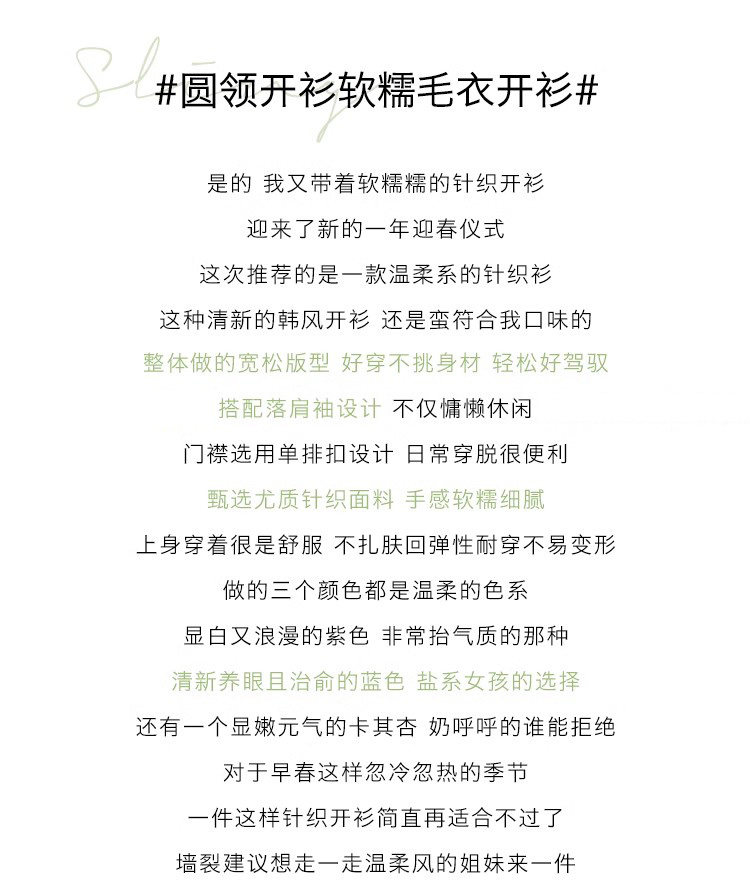 #圆领开衫软糯毛衣开衫#

是的 我又带着软糯糯的针织开衫

迎来了新的一年迎春仪式

这次推荐的是一款温柔系的针织衫

这种清新的韩风开衫 还是蛮符合我口味的

整体做的宽松版型 好穿不挑身材 轻松好驾驭

搭配落肩袖设计 不仅慵懒休闲

门襟选用单排扣设计 日常穿脱很便利

甄选尤质针织面料 手感软糯细腻

上身穿着很是舒服 不扎肤回弹性耐穿不易变形

做的三个颜色都是温柔的色系

显白又浪漫的紫色 非常抬气质的那种

清新养眼且治俞的蓝色 盐系女孩的选择

还有一个显嫩元气的卡其杏 奶呼呼的谁能拒绝

对于早春这样忽冷忽热的季节

一件这样针织开衫简直再适合不过了

墙裂建议想走一走温柔风的姐妹来一件